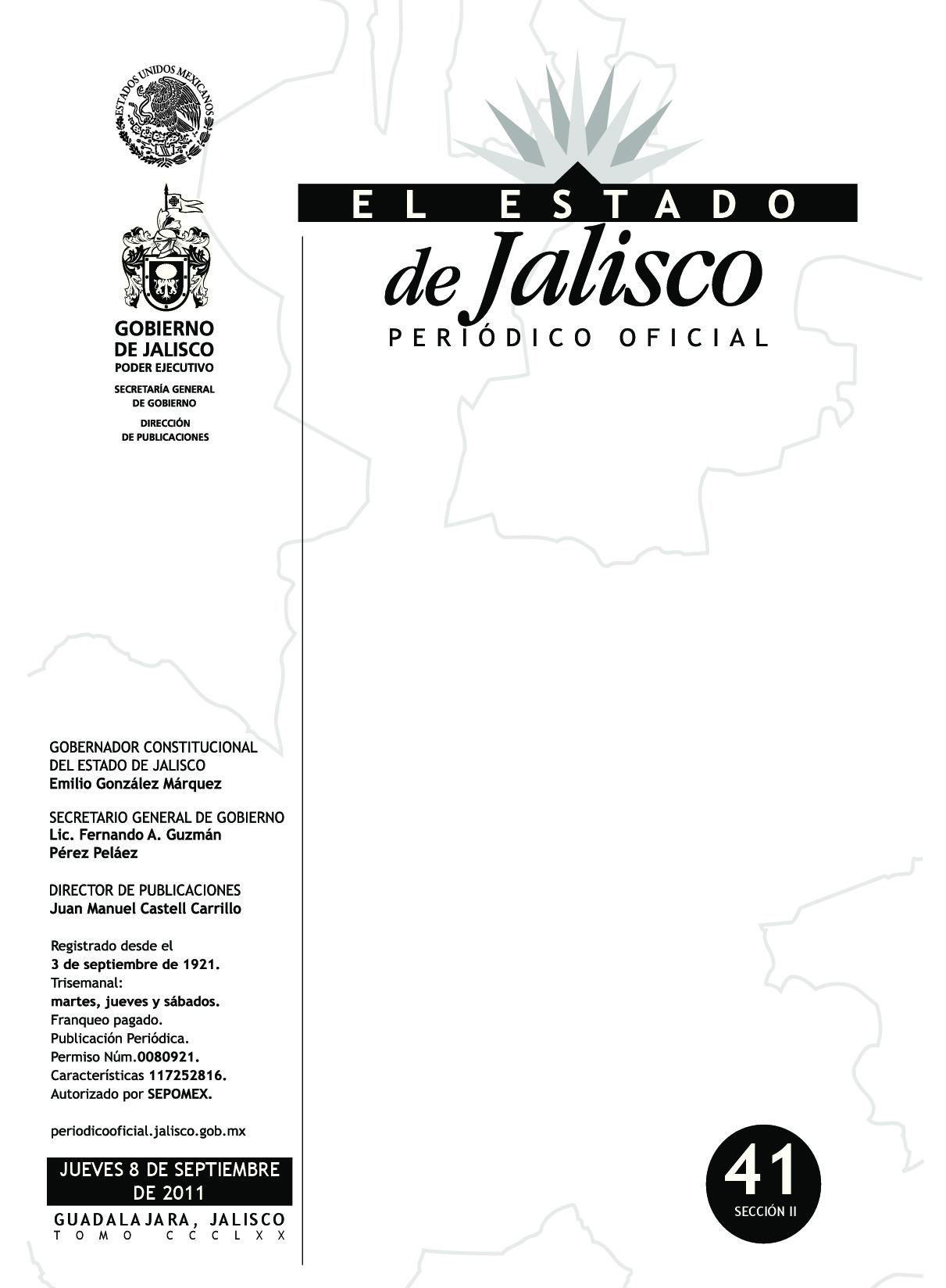 ESTADOS UNIDOS MEXICANOS

GOBIERNO DE JALISCO
PODER EJECUTIVO

SECRETARÍA GENERAL DE GOBIERNO

DIRECCIÓN DE PUBLICACIONES

EL ESTADO
de Jalisco
PERIÓDICO OFICIAL

GOBERNADOR CONSTITUCIONAL DEL ESTADO DE JALISCO
Emilio González Márquez

SECRETARIO GENERAL DE GOBIERNO
Lic. Fernando A. Guzmán Pérez Peláez

DIRECTOR DE PUBLICACIONES
Juan Manuel Castell Carrillo

Registrado desde el 3 de septiembre de 1921. Trisemanal: martes, jueves y sábados. Franqueo pagado. Publicación Periódica. Permiso Núm.0080921. Características 117252816. Autorizado por SEPOMEX.

periodicooficial.jalisco.gob.mx

JUEVES 8 DE SEPTIEMBRE DE 2011

GUADALAJARA, JALISCO
TOMO CCCLXX

41
SECCIÓN II